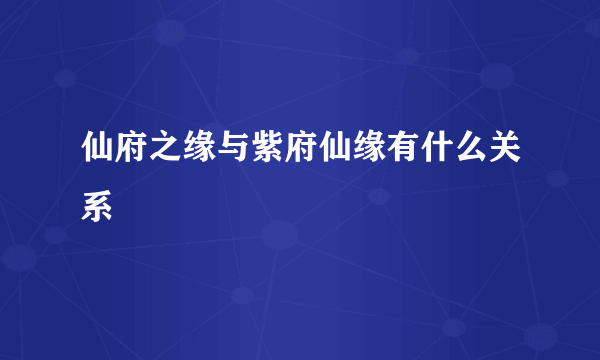 仙府之缘与紫府仙缘有什么关系